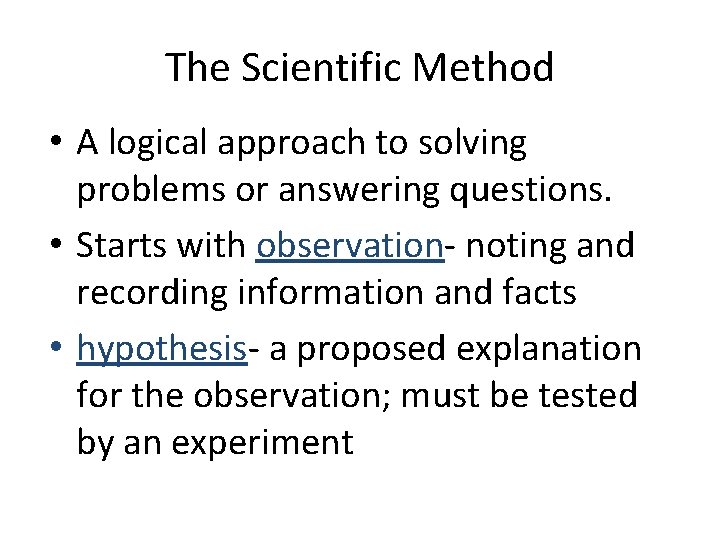 The Scientific Method

• A logical approach to solving problems or answering questions.

• Starts with observation- noting and recording information and facts

• hypothesis- a proposed explanation for the observation; must be tested by an experiment